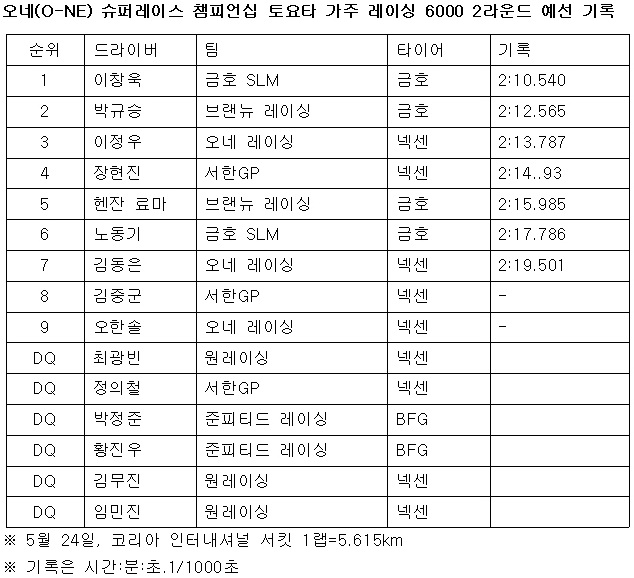 오네(O-NE) 슈퍼레이스 챔피언십 토요타 가주 레이싱 6000 2라운드 예선 기록

| 순위 | 드라이버 | 팀 | 타이어 | 기록 |
|---|---|---|---|---|
| 1 | 이창욱 | 금호 SLM | 금호 | 2:10.540 |
| 2 | 박규승 | 브랜뉴 레이싱 | 금호 | 2:12.565 |
| 3 | 이정우 | 오네 레이싱 | 넥센 | 2:13.787 |
| 4 | 장현진 | 서한GP | 넥센 | 2:14..93 |
| 5 | 헨잔 료마 | 브랜뉴 레이싱 | 금호 | 2:15.985 |
| 6 | 노동기 | 금호 SLM | 금호 | 2:17.786 |
| 7 | 김동은 | 오네 레이싱 | 넥센 | 2:19.501 |
| 8 | 김중군 | 서한GP | 넥센 | - |
| 9 | 오한솔 | 오네 레이싱 | 넥센 | - |
| DQ | 최광빈 | 원레이싱 | 넥센 | |
| DQ | 정의철 | 서한GP | 넥센 | |
| DQ | 박정준 | 준피티드 레이싱 | BFG | |
| DQ | 황진우 | 준피티드 레이싱 | BFG | |
| DQ | 김무진 | 원레이싱 | 넥센 | |
| DQ | 임민진 | 원레이싱 | 넥센 | |

※ 5월 24일, 코리아 인터내셔널 서킷 1랩=5.615km

※ 기록은 시간:분:초.1/1000초